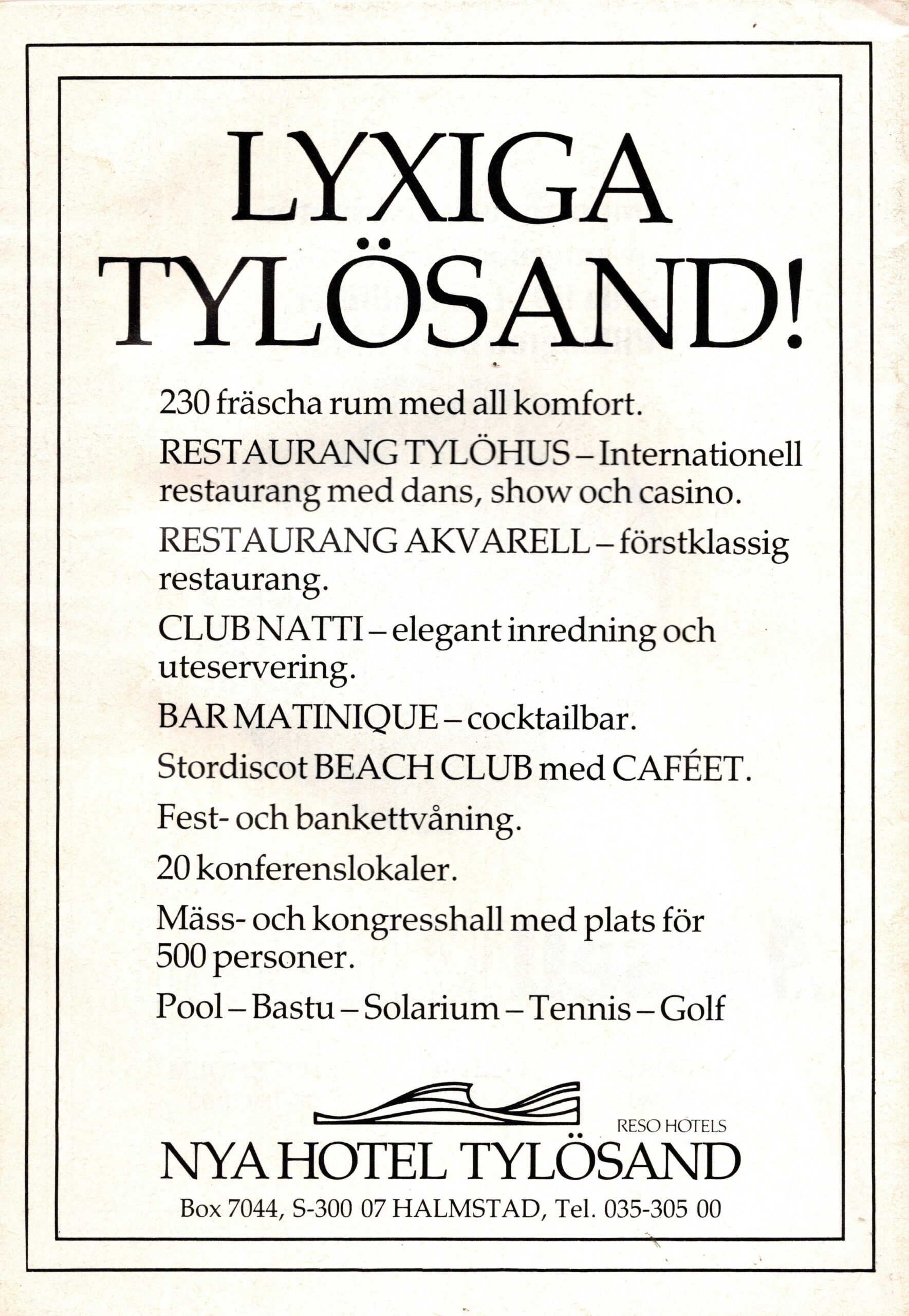 LYXIGA TYLÖSAND!

230 fräscha rum med all komfort.

RESTAURANG TYLÖHUS – Internationell restaurang med dans, show och casino.

RESTAURANG AKVARELL – förstklassig restaurang.

CLUB NATTI – elegant inredning och uteservering.

BAR MATINIQUE – cocktailbar.

Stordiscot BEACH CLUB med CAFÉET.

Fest- och bankettvåning.

20 konferenslokaler.

Mäss- och kongresshall med plats för 500 personer.

Pool – Bastu – Solarium – Tennis – Golf

RESO HOTELS

NYA HOTEL TYLÖSAND

Box 7044, S-300 07 HALMSTAD, Tel. 035-305 00